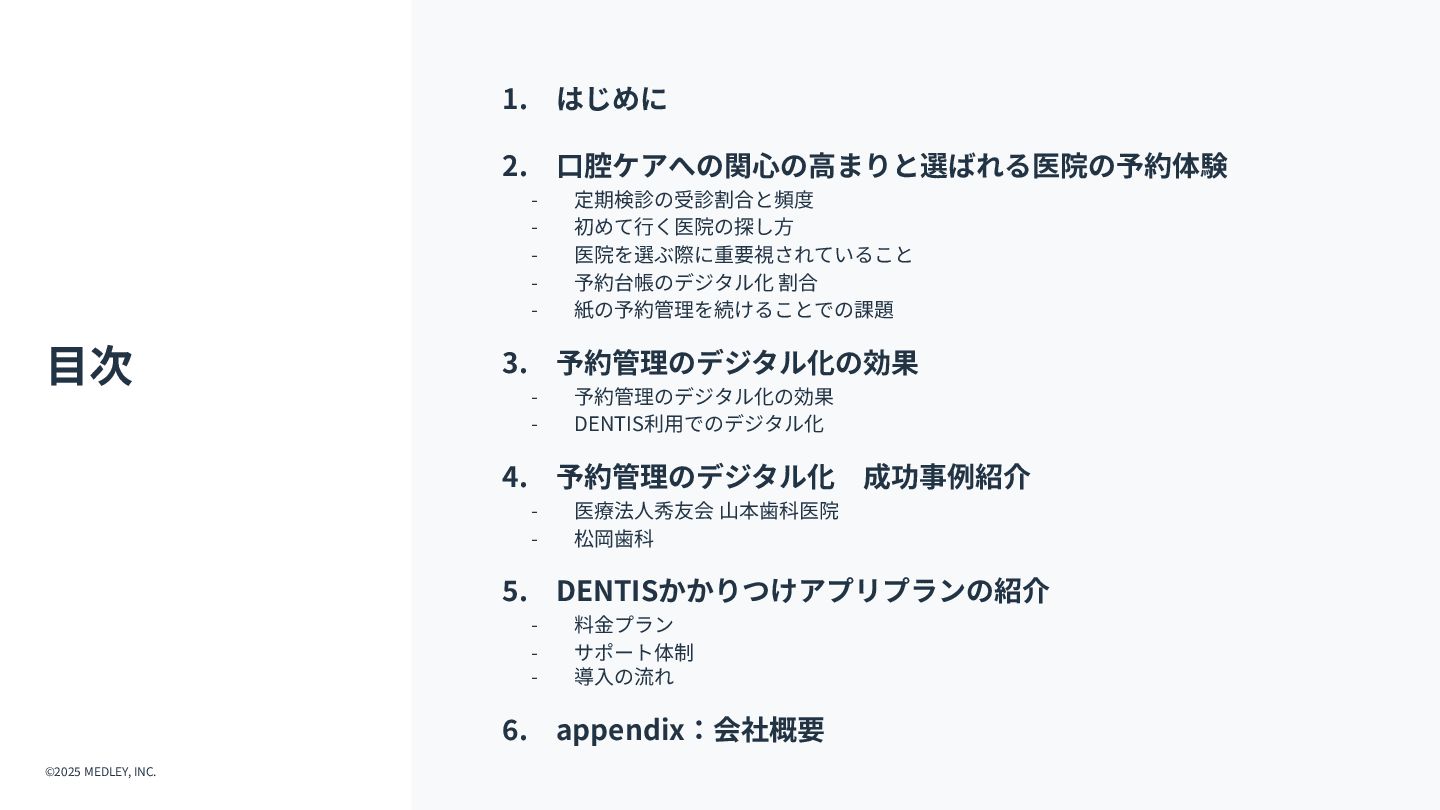 目次

1. はじめに

2. 口腔ケアへの関心の高まりと選ばれる医院の予約体験
- 定期検診の受診割合と頻度
- 初めて行く医院の探し方
- 医院を選ぶ際に重要視されていること
- 予約台帳のデジタル化 割合
- 紙の予約管理を続けることでの課題

3. 予約管理のデジタル化の効果
- 予約管理のデジタル化の効果
- DENTIS利用でのデジタル化

4. 予約管理のデジタル化 成功事例紹介
- 医療法人秀友会 山本歯科医院
- 松岡歯科

5. DENTISかかりつけアプリプランの紹介
- 料金プラン
- サポート体制
- 導入の流れ

6. appendix：会社概要

©2025 MEDLEY, INC.